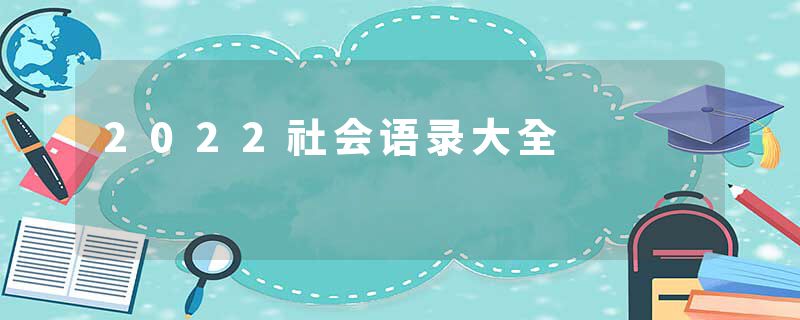 2022社会语录大全